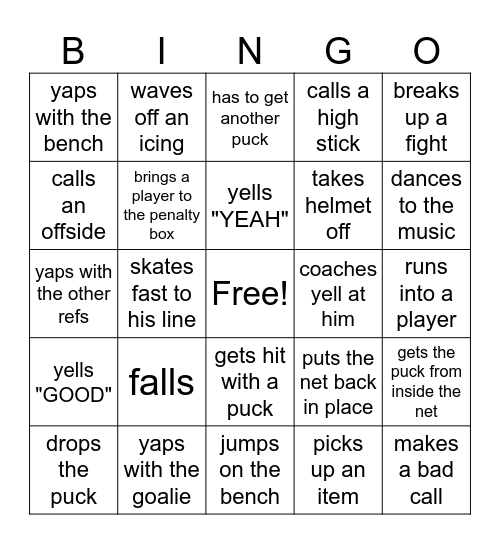 | B | I | N | G | O |
|---|---|---|---|---|
| yaps with the bench | waves off an icing | has to get another puck | calls a high stick | breaks up a fight |
| calls an offside | brings a player to the penalty box | yells "YEAH" | takes helmet off | dances to the music |
| yaps with the other refs | skates fast to his line | Free! | coaches yell at him | runs into a player |
| yells "GOOD" | falls | gets hit with a puck | puts the net back in place | gets the puck from inside the net |
| drops the puck | yaps with the goalie | jumps on the bench | picks up an item | makes a bad call |